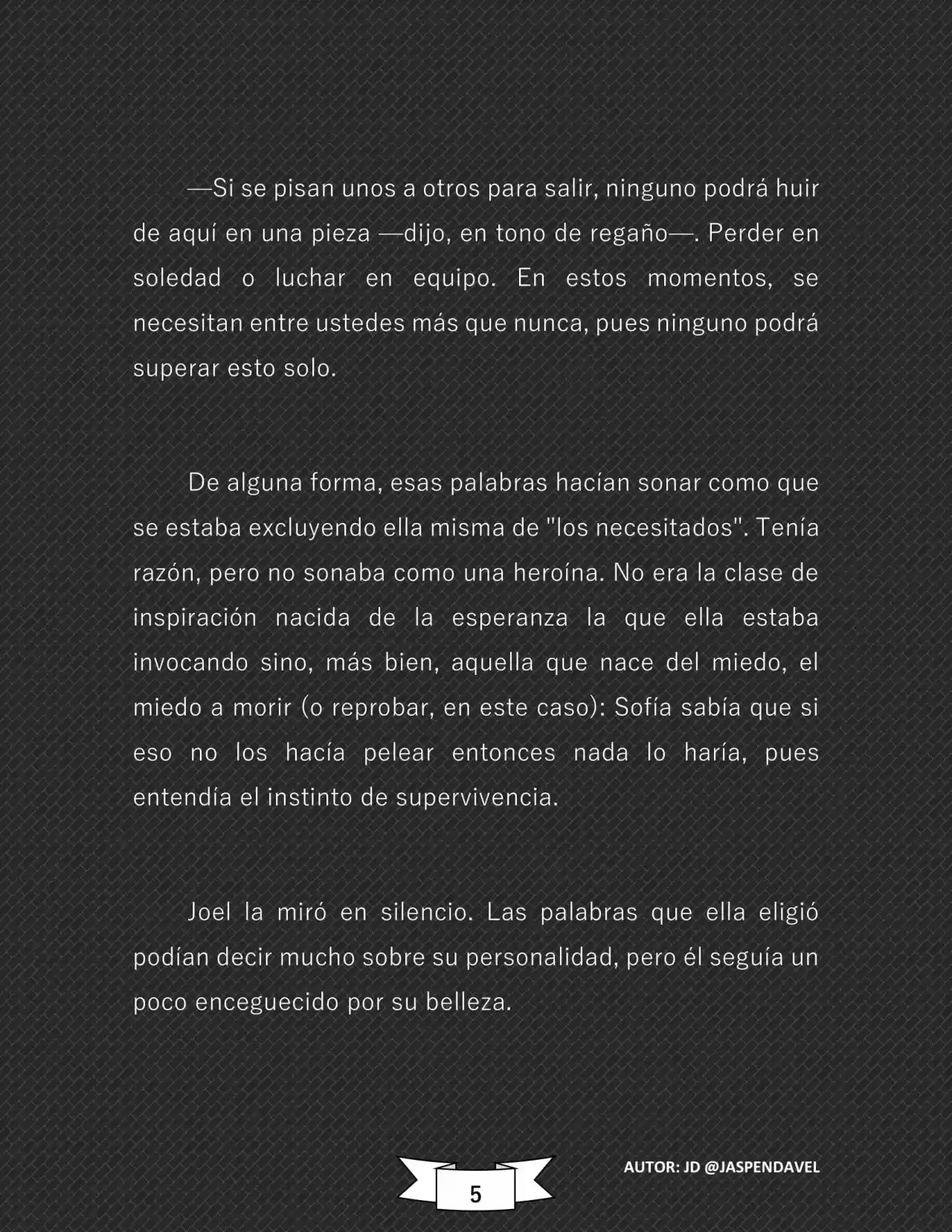 —Si se pisan unos a otros para salir, ninguno podrá huir de aquí en una pieza —dijo, en tono de regaño—. Perder en soledad o luchar en equipo. En estos momentos, se necesitan entre ustedes más que nunca, pues ninguno podrá superar esto solo.

De alguna forma, esas palabras hacían sonar como que se estaba excluyendo ella misma de "los necesitados". Tenía razón, pero no sonaba como una heroína. No era la clase de inspiración nacida de la esperanza la que ella estaba invocando sino, más bien, aquella que nace del miedo, el miedo a morir (o reprobar, en este caso): Sofía sabía que si eso no los hacía pelear entonces nada lo haría, pues entendía el instinto de supervivencia.

Joel la miró en silencio. Las palabras que ella eligió podían decir mucho sobre su personalidad, pero él seguía un poco enceguecido por su belleza.

5

AUTOR: JD @JASPENDAVEL